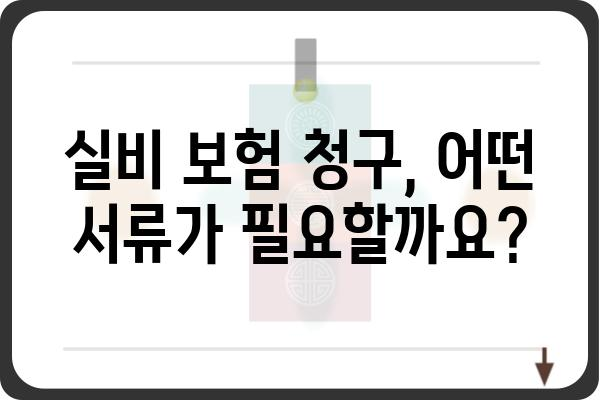 실비 보험 청구, 어떤 서류가 필요할까요?